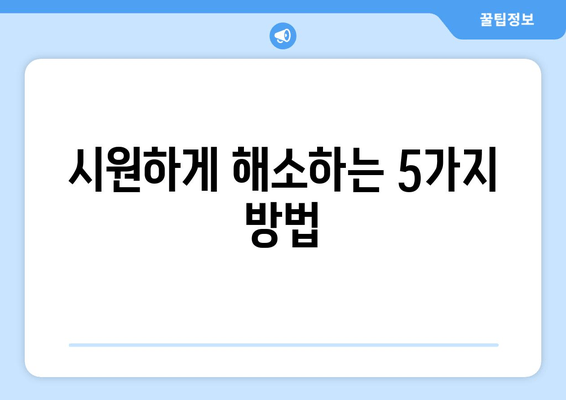 꿀팁정보

시원하게 해소하는 5가지 방법